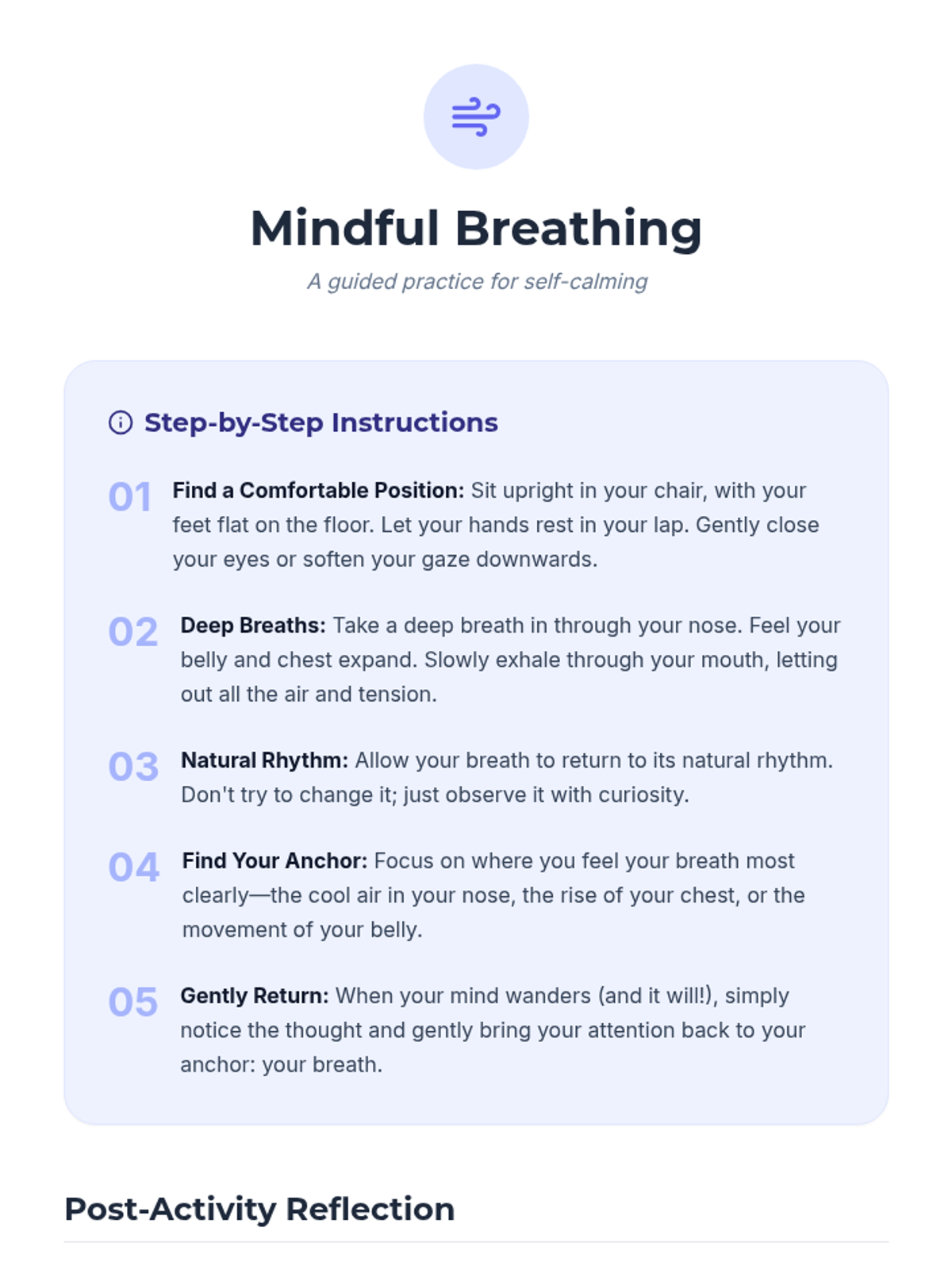 Mindful Breathing

A guided practice for self-calming

Step-by-Step Instructions

01 Find a Comfortable Position: Sit upright in your chair, with your feet flat on the floor. Let your hands rest in your lap. Gently close your eyes or soften your gaze downwards.

02 Deep Breaths: Take a deep breath in through your nose. Feel your belly and chest expand. Slowly exhale through your mouth, letting out all the air and tension.

03 Natural Rhythm: Allow your breath to return to its natural rhythm. Don't try to change it; just observe it with curiosity.

04 Find Your Anchor: Focus on where you feel your breath most clearly—the cool air in your nose, the rise of your chest, or the movement of your belly.

05 Gently Return: When your mind wanders (and it will!), simply notice the thought and gently bring your attention back to your anchor: your breath.

Post-Activity Reflection